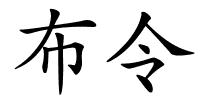 布令